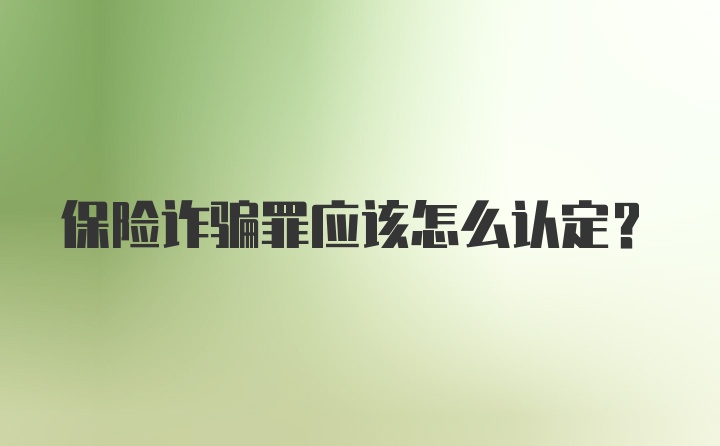 保险诈骗罪应该怎么认定?